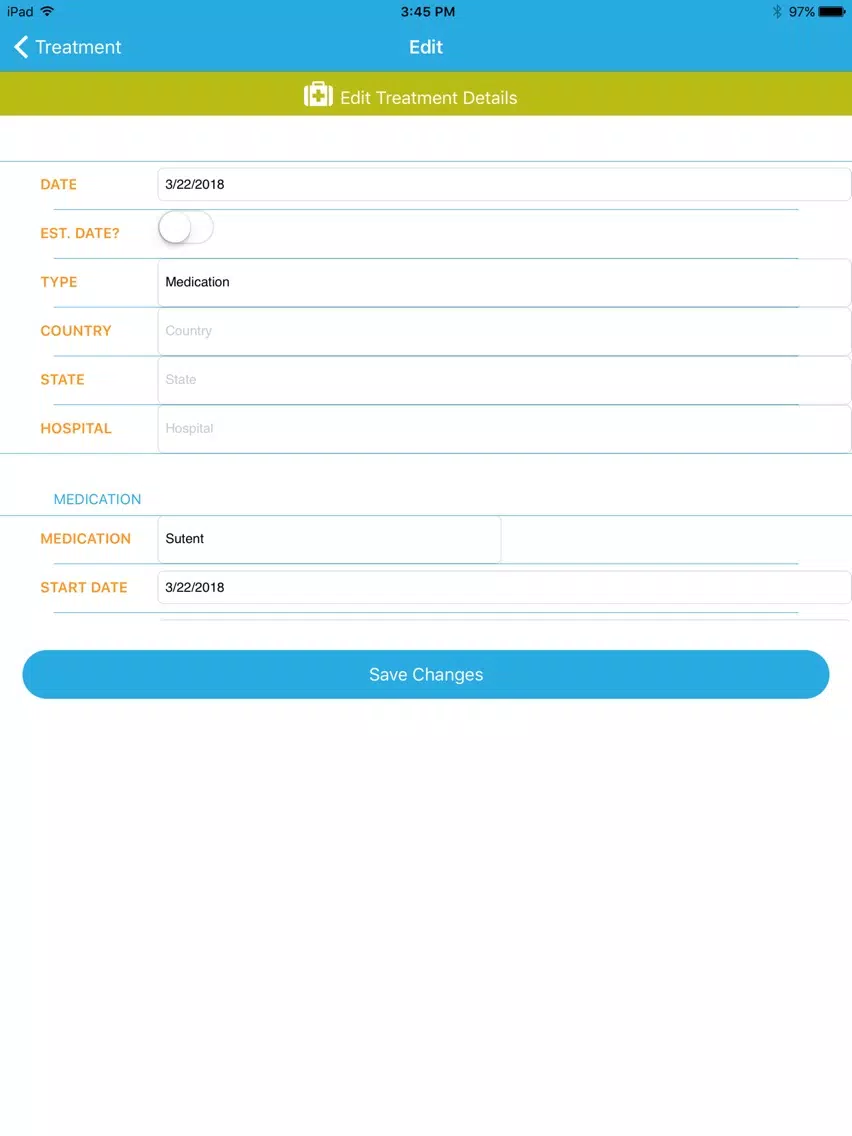 iPad 3:45 PM 97%

Treatment Edit

Edit Treatment Details

DATE 3/22/2018

EST. DATE?

TYPE Medication

COUNTRY Country

STATE State

HOSPITAL Hospital

MEDICATION

MEDICATION Sutent

START DATE 3/22/2018

Save Changes